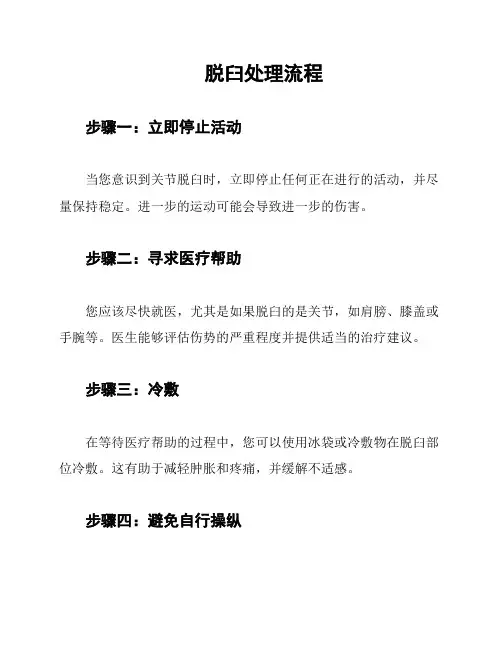 脱臼处理流程

步骤一：立即停止活动

当您意识到关节脱臼时，立即停止任何正在进行的活动，并尽量保持稳定。进一步的运动可能会导致进一步的伤害。

步骤二：寻求医疗帮助

您应该尽快就医，尤其是如果脱臼的是关节，如肩膀、膝盖或手腕等。医生能够评估伤势的严重程度并提供适当的治疗建议。

步骤三：冷敷

在等待医疗帮助的过程中，您可以使用冰袋或冷敷物在脱臼部位冷敷。这有助于减轻肿胀和疼痛，并缓解不适感。

步骤四：避免自行操纵